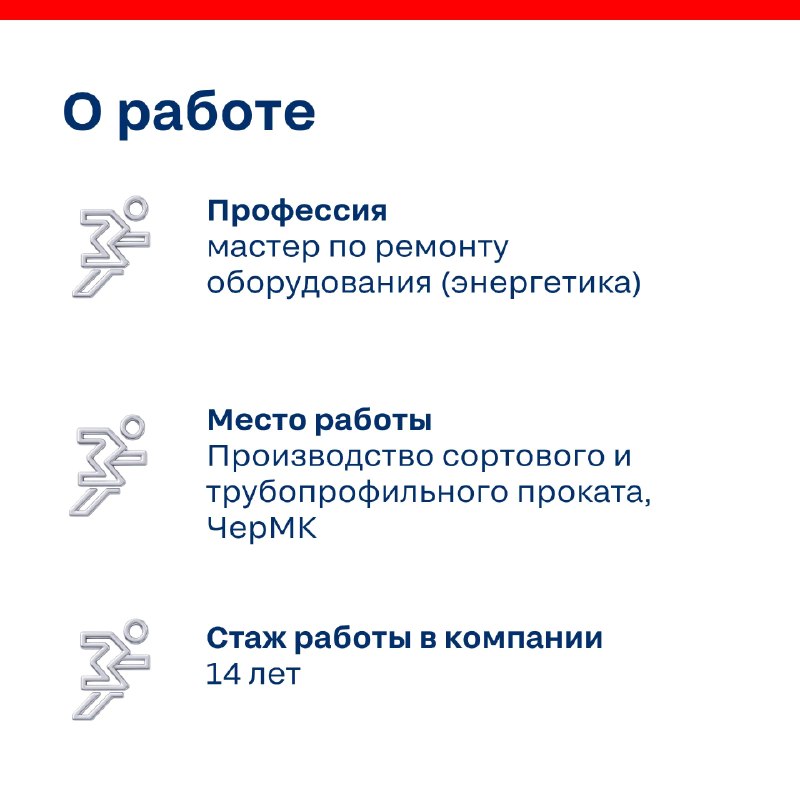 О работе

Профессия
мастер по ремонту оборудования (энергетика)

Место работы
Производство сортового и трубопрофильного проката, ЧерМК

Стаж работы в компании
14 лет